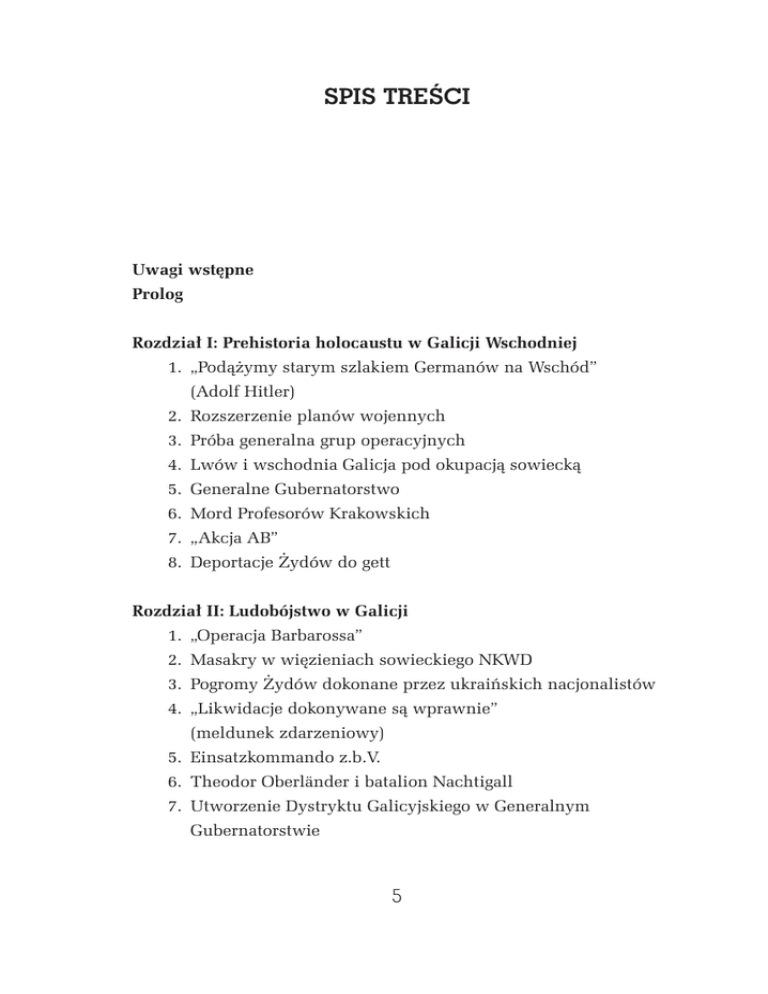 SPIS TREŚCI

Uwagi wstępne
Prolog

Rozdział I: Prehistoria holocaustu w Galicji Wschodniej
1. „Podążymy starym szlakiem Germanów na Wschód” (Adolf Hitler)
2. Rozszerzenie planów wojennych
3. Próba generalna grup operacyjnych
4. Lwów i wschodnia Galicja pod okupacją sowiecką
5. Generalne Gubernatorstwo
6. Mord Profesorów Krakowskich
7. „Akcja AB”
8. Deportacje Żydów do gett

Rozdział II: Ludobójstwo w Galicji
1. „Operacja Barbarossa”
2. Masakry w więzieniach sowieckiego NKWD
3. Pogromy Żydów dokonane przez ukraińskich nacjonalistów
4. „Likwidacje dokonywane są wprawnie” (meldunek zdarzeniowy)
5. Einsatzkommando z.b.V.
6. Theodor Oberländer i batalion Nachtigall
7. Utworzenie Dystryktu Galicyjskiego w Generalnym Gubernatorstwie

5